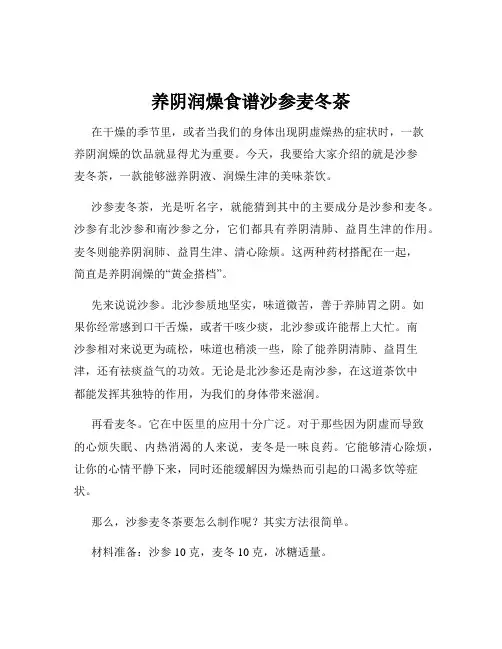 养阴润燥食谱沙参麦冬茶

在干燥的季节里，或者当我们的身体出现阴虚燥热的症状时，一款养阴润燥的饮品就显得尤为重要。今天，我要给大家介绍的就是沙参麦冬茶，一款能够滋养阴液、润燥生津的美味茶饮。

沙参麦冬茶，光是听名字，就能猜到其中的主要成分是沙参和麦冬。沙参有北沙参和南沙参之分，它们都具有养阴清肺、益胃生津的作用。麦冬则能养阴润肺、益胃生津、清心除烦。这两种药材搭配在一起，简直是养阴润燥的“黄金搭档”。

先来说说沙参。北沙参质地坚实，味道微苦，善于养肺胃之阴。如果你经常感到口干舌燥，或者干咳少痰，北沙参或许能帮上大忙。南沙参相对来说更为疏松，味道也稍淡一些，除了能养阴清肺、益胃生津，还有祛痰益气的功效。无论是北沙参还是南沙参，在这道茶饮中都能发挥其独特的作用，为我们的身体带来滋润。

再看麦冬。它在中医里的应用十分广泛。对于那些因为阴虚而导致的心烦失眠、内热消渴的人来说，麦冬是一味良药。它能够清心除烦，让你的心情平静下来，同时还能缓解因为燥热而引起的口渴多饮等症状。

那么，沙参麦冬茶要怎么制作呢？其实方法很简单。

材料准备：沙参 10 克，麦冬 10 克，冰糖适量。